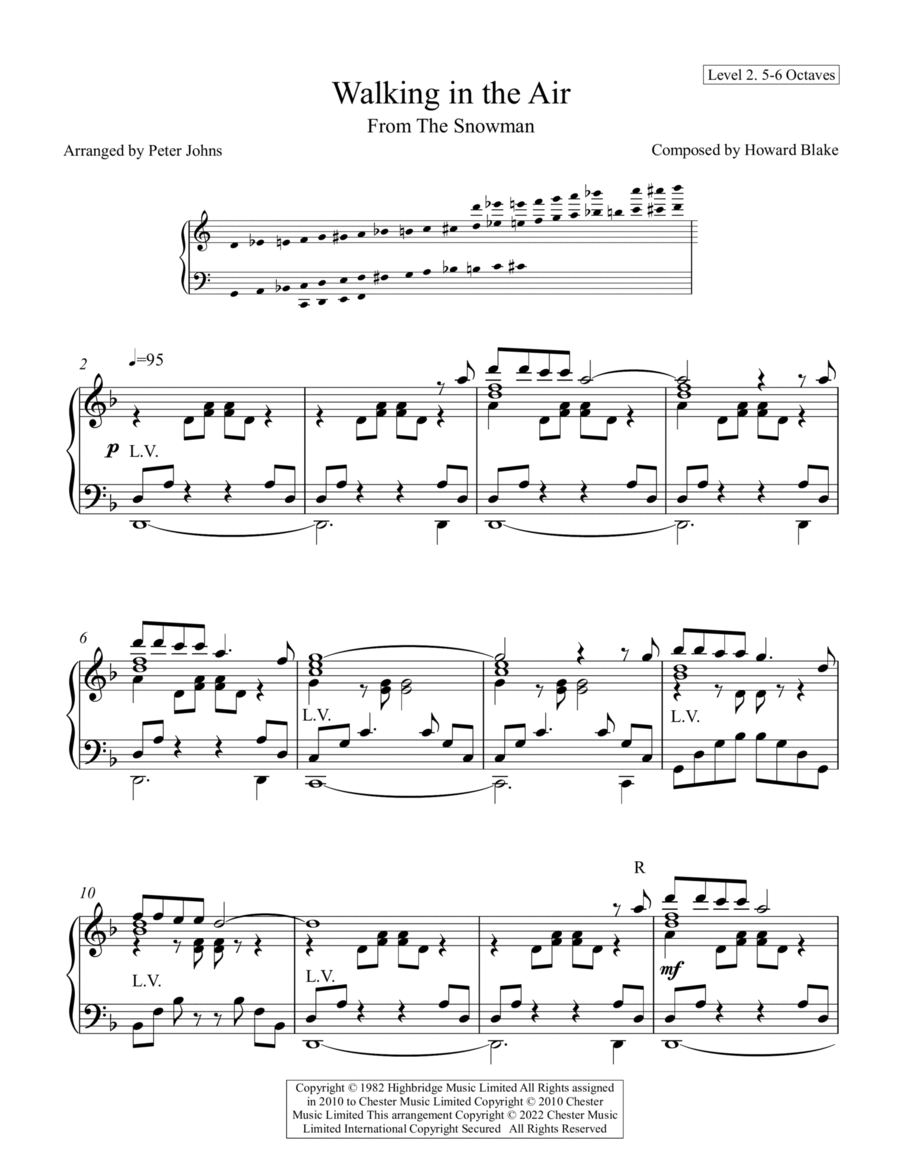 Level 2. 5-6 Octaves

Walking in the Air

From The Snowman

Arranged by Peter Johns

Composed by Howard Blake

2 ♩=95

p L.V.

6

L.V.

L.V.

10

L.V.

L.V.

R

mf

Copyright © 1982 Highbridge Music Limited All Rights assigned in 2010 to Chester Music Limited Copyright © 2010 Chester Music Limited This arrangement Copyright © 2022 Chester Music Limited International Copyright Secured All Rights Reserved